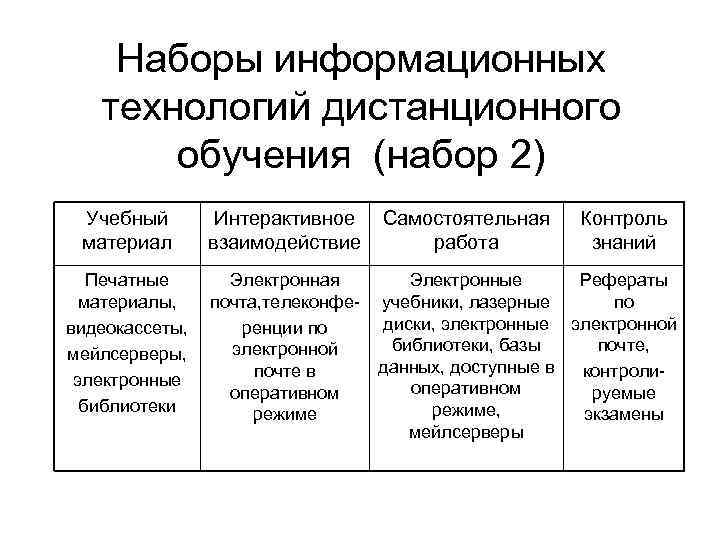 Наборы информационных технологий дистанционного обучения (набор 2)

| Учебный материал | Интерактивное взаимодействие | Самостоятельная работа | Контроль знаний |
|---|---|---|---|
| Печатные материалы, видеокассеты, мейлсерверы, электронные библиотеки | Электронная почта,телеконференции по электронной почте в оперативном режиме | Электронные учебники, лазерные диски, электронные библиотеки, базы данных, доступные в оперативном режиме, мейлсерверы | Рефераты по электронной почте, контролируемые экзамены |